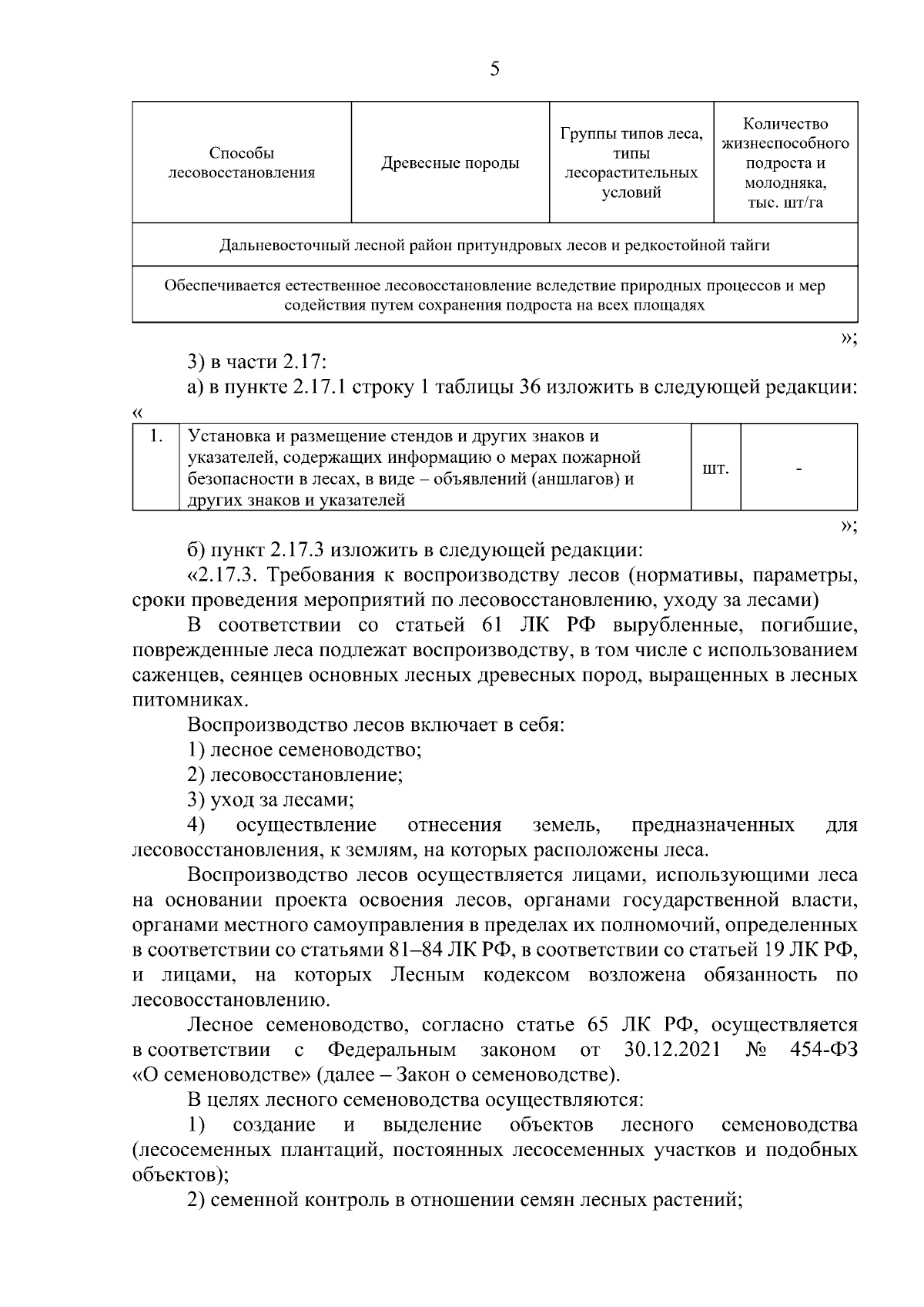 5

| Способы лесовосстановления | Древесные породы | Группы типов леса, типы лесорастительных условий | Количество жизнеспособного подроста и молодняка, тыс. шт/га |
|---|---|---|---|
| Дальневосточный лесной район притундровых лесов и редкостойной тайги | | | |
| Обеспечивается естественное лесовосстановление вследствие природных процессов и мер содействия путем сохранения подроста на всех площадях | | | |

»;

3) в части 2.17:

а) в пункте 2.17.1 строку 1 таблицы 36 изложить в следующей редакции:

«

| 1. | Установка и размещение стендов и других знаков и указателей, содержащих информацию о мерах пожарной безопасности в лесах, в виде – объявлений (аншлагов) и других знаков и указателей | шт. | - |
|---|---|---|---|

»;

б) пункт 2.17.3 изложить в следующей редакции:

«2.17.3. Требования к воспроизводству лесов (нормативы, параметры, сроки проведения мероприятий по лесовосстановлению, уходу за лесами)

В соответствии со статьей 61 ЛК РФ вырубленные, погибшие, поврежденные леса подлежат воспроизводству, в том числе с использованием саженцев, сеянцев основных лесных древесных пород, выращенных в лесных питомниках.

Воспроизводство лесов включает в себя:

1) лесное семеноводство;

2) лесовосстановление;

3) уход за лесами;

4) осуществление отнесения земель, предназначенных для лесовосстановления, к землям, на которых расположены леса.

Воспроизводство лесов осуществляется лицами, использующими леса на основании проекта освоения лесов, органами государственной власти, органами местного самоуправления в пределах их полномочий, определенных в соответствии со статьями 81–84 ЛК РФ, в соответствии со статьей 19 ЛК РФ, и лицами, на которых Лесным кодексом возложена обязанность по лесовосстановлению.

Лесное семеноводство, согласно статье 65 ЛК РФ, осуществляется в соответствии с Федеральным законом от 30.12.2021 № 454-ФЗ «О семеноводстве» (далее – Закон о семеноводстве).

В целях лесного семеноводства осуществляются:

1) создание и выделение объектов лесного семеноводства (лесосеменных плантаций, постоянных лесосеменных участков и подобных объектов);

2) семенной контроль в отношении семян лесных растений;